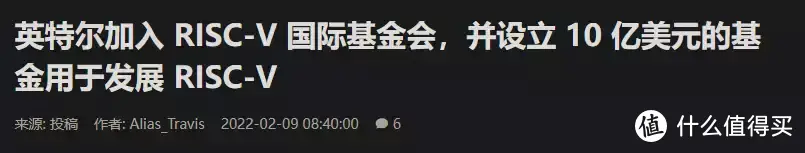 英特尔加入 RISC-V 国际基金会，并设立 10 亿美元的基金用于发展 RISC-V

来源: 投稿 作者: Alias_Travis 2022-02-09 08:40:00 6

值 什么值得买